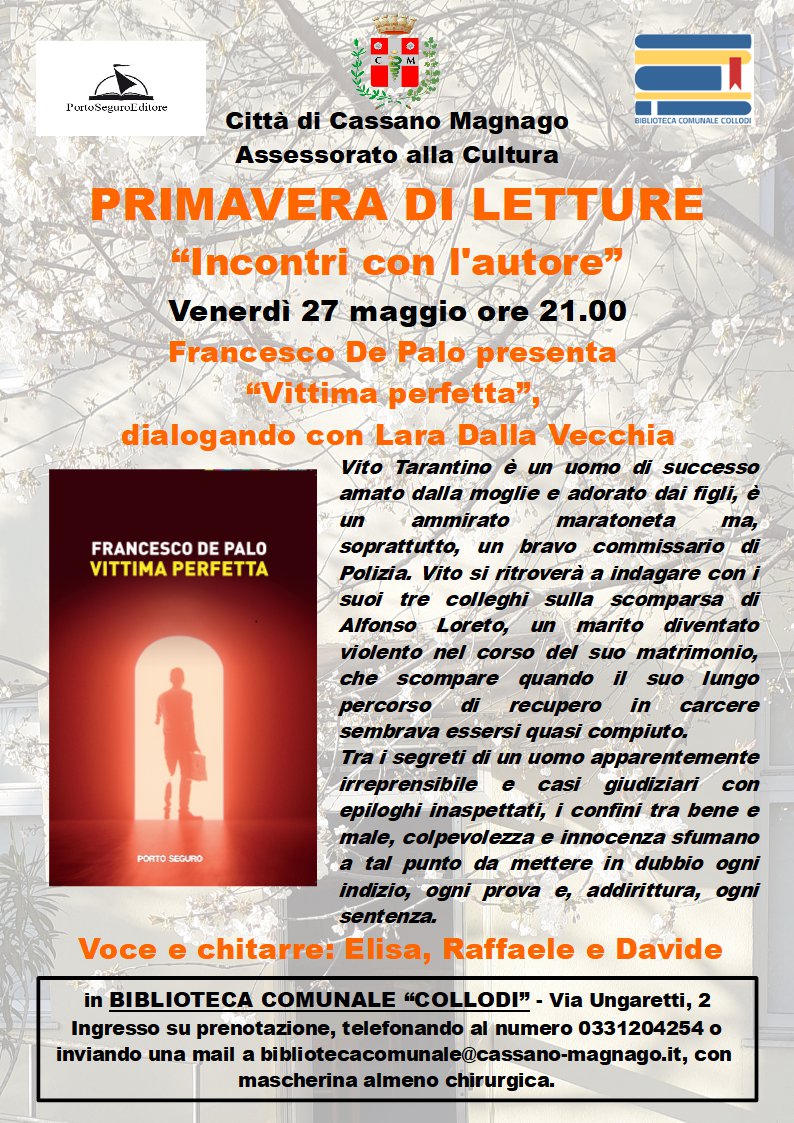 PortoSeguroEditore

C M

BIBLIOTECA COMUNALE COLLODI

Città di Cassano Magnago
Assessorato alla Cultura

PRIMAVERA DI LETTURE

“Incontri con l'autore”

Venerdì 27 maggio ore 21.00

Francesco De Palo presenta
“Vittima perfetta”,
dialogando con Lara Dalla Vecchia

FRANCESCO DE PALO
VITTIMA PERFETTA

PORTO SEGURO

Vito Tarantino è un uomo di successo amato dalla moglie e adorato dai figli, è un ammirato maratoneta ma, soprattutto, un bravo commissario di Polizia. Vito si ritroverà a indagare con i suoi tre colleghi sulla scomparsa di Alfonso Loreto, un marito diventato violento nel corso del suo matrimonio, che scompare quando il suo lungo percorso di recupero in carcere sembrava essersi quasi compiuto.
Tra i segreti di un uomo apparentemente irreprensibile e casi giudiziari con epiloghi inaspettati, i confini tra bene e male, colpevolezza e innocenza sfumano a tal punto da mettere in dubbio ogni indizio, ogni prova e, addirittura, ogni sentenza.

Voce e chitarre: Elisa, Raffaele e Davide

in BIBLIOTECA COMUNALE “COLLODI” - Via Ungaretti, 2
Ingresso su prenotazione, telefonando al numero 0331204254 o inviando una mail a bibliotecacomunale@cassano-magnago.it, con mascherina almeno chirurgica.